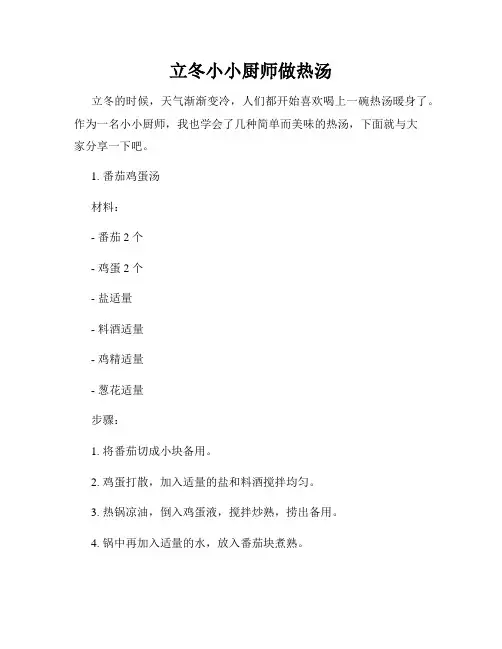 立冬小小厨师做热汤

立冬的时候，天气渐渐变冷，人们都开始喜欢喝上一碗热汤暖身了。作为一名小小厨师，我也学会了几种简单而美味的热汤，下面就与大家分享一下吧。

1. 番茄鸡蛋汤

材料：

- 番茄 2 个

- 鸡蛋 2 个

- 盐适量

- 料酒适量

- 鸡精适量

- 葱花适量

步骤：

1. 将番茄切成小块备用。

2. 鸡蛋打散，加入适量的盐和料酒搅拌均匀。

3. 热锅凉油，倒入鸡蛋液，搅拌炒熟，捞出备用。

4. 锅中再加入适量的水，放入番茄块煮熟。